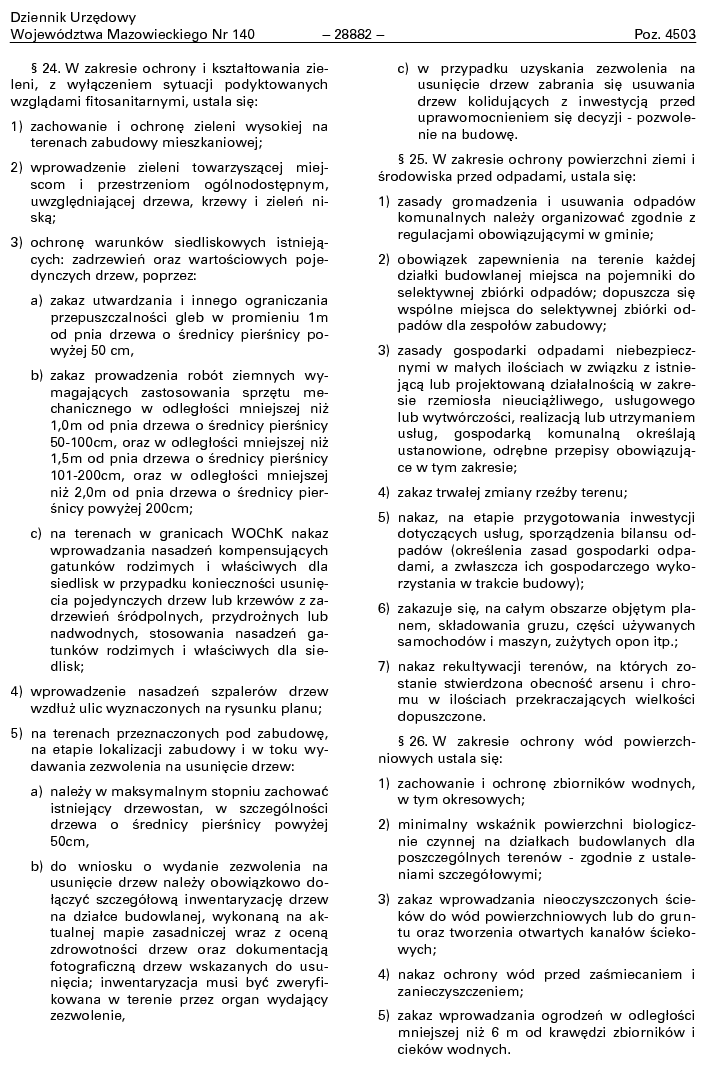 Dziennik Urzędowy
Województwa Mazowieckiego Nr 140 – 28882 – Poz. 4503

§ 24. W zakresie ochrony i kształtowania zieleni, z wyłączeniem sytuacji podyktowanych względami fitosanitarnymi, ustala się:

1) zachowanie i ochronę zieleni wysokiej na terenach zabudowy mieszkaniowej;

2) wprowadzenie zieleni towarzyszącej miejscom i przestrzeniom ogólnodostępnym, uwzględniającej drzewa, krzewy i zieleń niską;

3) ochronę warunków siedliskowych istniejących: zadrzewień oraz wartościowych pojedynczych drzew, poprzez:

a) zakaz utwardzania i innego ograniczania przepuszczalności gleb w promieniu 1m od pnia drzewa o średnicy pierśnicy powyżej 50 cm,

b) zakaz prowadzenia robót ziemnych wymagających zastosowania sprzętu mechanicznego w odległości mniejszej niż 1,0m od pnia drzewa o średnicy pierśnicy 50-100cm, oraz w odległości mniejszej niż 1,5m od pnia drzewa o średnicy pierśnicy 101-200cm, oraz w odległości mniejszej niż 2,0m od pnia drzewa o średnicy pierśnicy powyżej 200cm;

c) na terenach w granicach WOChK nakaz wprowadzania nasadzeń kompensujących gatunków rodzimych i właściwych dla siedlisk w przypadku konieczności usunięcia pojedynczych drzew lub krzewów z zadrzewień śródpolnych, przydrożnych lub nadwodnych, stosowania nasadzeń gatunków rodzimych i właściwych dla siedlisk;

4) wprowadzenie nasadzeń szpalerów drzew wzdłuż ulic wyznaczonych na rysunku planu;

5) na terenach przeznaczonych pod zabudowę, na etapie lokalizacji zabudowy i w toku wydawania zezwolenia na usunięcie drzew:

a) należy w maksymalnym stopniu zachować istniejący drzewostan, w szczególności drzewa o średnicy pierśnicy powyżej 50cm,

b) do wniosku o wydanie zezwolenia na usunięcie drzew należy obowiązkowo dołączyć szczegółową inwentaryzację drzew na działce budowlanej, wykonaną na aktualnej mapie zasadniczej wraz z oceną zdrowotności drzew oraz dokumentacją fotograficzną drzew wskazanych do usunięcia; inwentaryzacja musi być zweryfikowana w terenie przez organ wydający zezwolenie,

c) w przypadku uzyskania zezwolenia na usunięcie drzew zabrania się usuwania drzew kolidujących z inwestycją przed uprawomocnieniem się decyzji - pozwolenie na budowę.

§ 25. W zakresie ochrony powierzchni ziemi i środowiska przed odpadami, ustala się:

1) zasady gromadzenia i usuwania odpadów komunalnych należy organizować zgodnie z regulacjami obowiązującymi w gminie;

2) obowiązek zapewnienia na terenie każdej działki budowlanej miejsca na pojemniki do selektywnej zbiórki odpadów; dopuszcza się wspólne miejsca do selektywnej zbiórki odpadów dla zespołów zabudowy;

3) zasady gospodarki odpadami niebezpiecznymi w małych ilościach w związku z istniejącą lub projektowaną działalnością w zakresie rzemiosła nieuciążliwego, usługowego lub wytwórczości, realizacją lub utrzymaniem usług, gospodarką komunalną określają ustanowione, odrębne przepisy obowiązujące w tym zakresie;

4) zakaz trwałej zmiany rzeźby terenu;

5) nakaz, na etapie przygotowania inwestycji dotyczących usług, sporządzenia bilansu odpadów (określenia zasad gospodarki odpadami, a zwłaszcza ich gospodarczego wykorzystania w trakcie budowy);

6) zakazuje się, na całym obszarze objętym planem, składowania gruzu, części używanych samochodów i maszyn, zużytych opon itp.;

7) nakaz rekultywacji terenów, na których zostanie stwierdzona obecność arsenu i chromu w ilościach przekraczających wielkości dopuszczone.

§ 26. W zakresie ochrony wód powierzchniowych ustala się:

1) zachowanie i ochronę zbiorników wodnych, w tym okresowych;

2) minimalny wskaźnik powierzchni biologicznie czynnej na działkach budowlanych dla poszczególnych terenów - zgodnie z ustaleniami szczegółowymi;

3) zakaz wprowadzania nieoczyszczonych ścieków do wód powierzchniowych lub do gruntu oraz tworzenia otwartych kanałów ściekowych;

4) nakaz ochrony wód przed zaśmiecaniem i zanieczyszczeniem;

5) zakaz wprowadzania ogrodzeń w odległości mniejszej niż 6 m od krawędzi zbiorników i cieków wodnych.